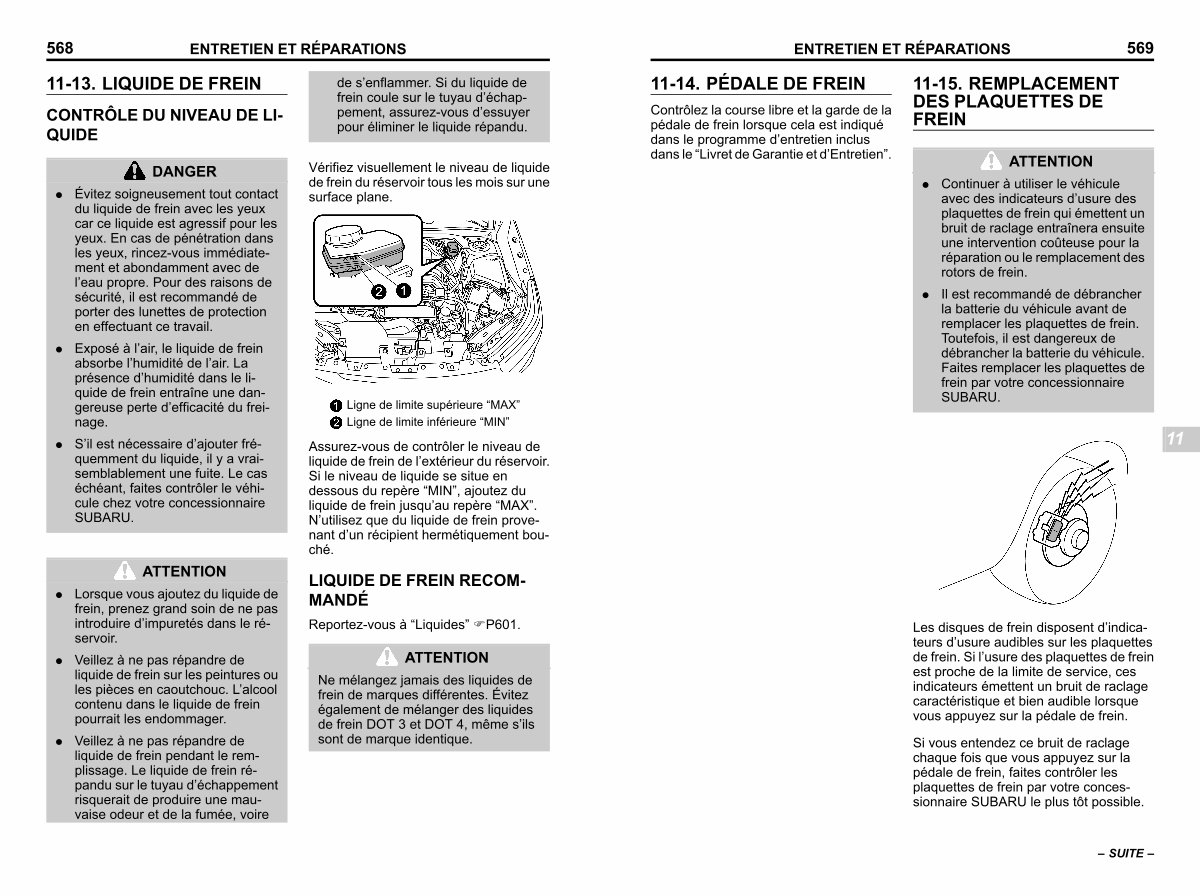 568 ENTRETIEN ET RÉPARATIONS

11-13. LIQUIDE DE FREIN

CONTRÔLE DU NIVEAU DE LIQUIDE

DANGER

● Évitez soigneusement tout contact du liquide de frein avec les yeux car ce liquide est agressif pour les yeux. En cas de pénétration dans les yeux, rincez-vous immédiatement et abondamment avec de l'eau propre. Pour des raisons de sécurité, il est recommandé de porter des lunettes de protection en effectuant ce travail.

● Exposé à l'air, le liquide de frein absorbe l'humidité de l'air. La présence d'humidité dans le liquide de frein entraîne une dangereuse perte d'efficacité du freinage.

● S'il est nécessaire d'ajouter fréquemment du liquide, il y a vraisemblablement une fuite. Le cas échéant, faites contrôler le véhicule chez votre concessionnaire SUBARU.

ATTENTION

● Lorsque vous ajoutez du liquide de frein, prenez grand soin de ne pas introduire d'impuretés dans le réservoir.

● Veillez à ne pas répandre de liquide de frein sur les peintures ou les pièces en caoutchouc. L'alcool contenu dans le liquide de frein pourrait les endommager.

● Veillez à ne pas répandre de liquide de frein pendant le remplissage. Le liquide de frein répandu sur le tuyau d'échappement risquerait de produire une mauvaise odeur et de la fumée, voire de s'enflammer. Si du liquide de frein coule sur le tuyau d'échappement, assurez-vous d'essuyer pour éliminer le liquide répandu.

Vérifiez visuellement le niveau de liquide de frein du réservoir tous les mois sur une surface plane.

2 1

1 Ligne de limite supérieure "MAX"
2 Ligne de limite inférieure "MIN"

Assurez-vous de contrôler le niveau de liquide de frein de l'extérieur du réservoir. Si le niveau de liquide se situe en dessous du repère "MIN", ajoutez du liquide de frein jusqu'au repère "MAX". N'utilisez que du liquide de frein provenant d'un récipient hermétiquement bouché.

LIQUIDE DE FREIN RECOMMANDÉ

Reportez-vous à "Liquides" ☞P601.

ATTENTION

Ne mélangez jamais des liquides de frein de marques différentes. Évitez également de mélanger des liquides de frein DOT 3 et DOT 4, même s'ils sont de marque identique.

ENTRETIEN ET RÉPARATIONS 569

11-14. PÉDALE DE FREIN

Contrôlez la course libre et la garde de la pédale de frein lorsque cela est indiqué dans le programme d'entretien inclus dans le "Livret de Garantie et d'Entretien".

11-15. REMPLACEMENT DES PLAQUETTES DE FREIN

ATTENTION

● Continuer à utiliser le véhicule avec des indicateurs d'usure des plaquettes de frein qui émettent un bruit de raclage entraînera ensuite une intervention coûteuse pour la réparation ou le remplacement des rotors de frein.

● Il est recommandé de débrancher la batterie du véhicule avant de remplacer les plaquettes de frein. Toutefois, il est dangereux de débrancher la batterie du véhicule. Faites remplacer les plaquettes de frein par votre concessionnaire SUBARU.

11

Les disques de frein disposent d'indicateurs d'usure audibles sur les plaquettes de frein. Si l'usure des plaquettes de frein est proche de la limite de service, ces indicateurs émettent un bruit de raclage caractéristique et bien audible lorsque vous appuyez sur la pédale de frein.

Si vous entendez ce bruit de raclage chaque fois que vous appuyez sur la pédale de frein, faites contrôler les plaquettes de frein par votre concessionnaire SUBARU le plus tôt possible.

– SUITE –